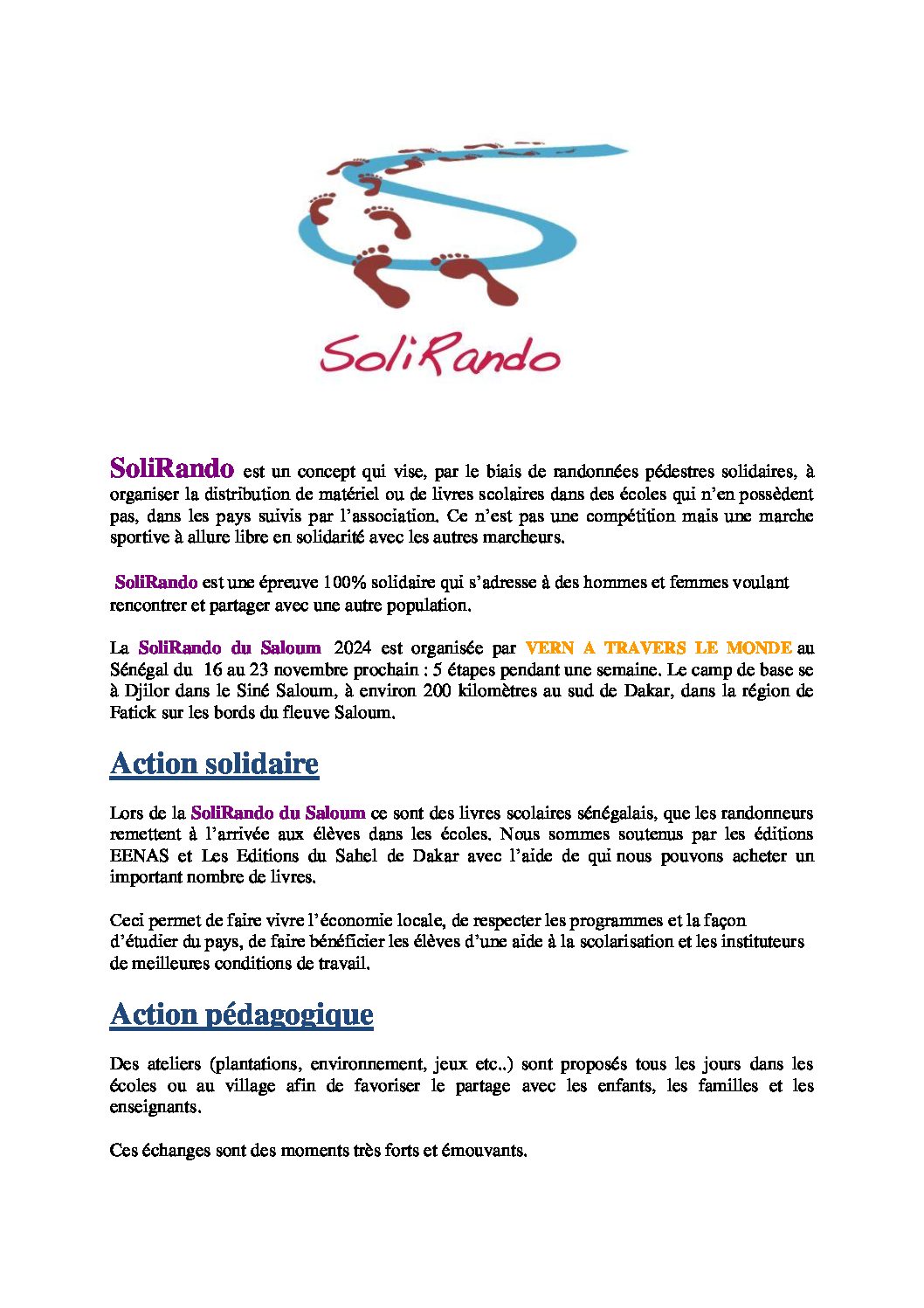 SoliRando

SoliRando est un concept qui vise, par le biais de randonnées pédestres solidaires, à organiser la distribution de matériel ou de livres scolaires dans des écoles qui n'en possèdent pas, dans les pays suivis par l'association. Ce n'est pas une compétition mais une marche sportive à allure libre en solidarité avec les autres marcheurs.

SoliRando est une épreuve 100% solidaire qui s'adresse à des hommes et femmes voulant rencontrer et partager avec une autre population.

La SoliRando du Saloum 2024 est organisée par VERN A TRAVERS LE MONDE au Sénégal du 16 au 23 novembre prochain : 5 étapes pendant une semaine. Le camp de base se à Djilor dans le Siné Saloum, à environ 200 kilomètres au sud de Dakar, dans la région de Fatick sur les bords du fleuve Saloum.

Action solidaire

Lors de la SoliRando du Saloum ce sont des livres scolaires sénégalais, que les randonneurs remettent à l'arrivée aux élèves dans les écoles. Nous sommes soutenus par les éditions EENAS et Les Editions du Sahel de Dakar avec l'aide de qui nous pouvons acheter un important nombre de livres.

Ceci permet de faire vivre l'économie locale, de respecter les programmes et la façon d'étudier du pays, de faire bénéficier les élèves d'une aide à la scolarisation et les instituteurs de meilleures conditions de travail.

Action pédagogique

Des ateliers (plantations, environnement, jeux etc..) sont proposés tous les jours dans les écoles ou au village afin de favoriser le partage avec les enfants, les familles et les enseignants.

Ces échanges sont des moments très forts et émouvants.